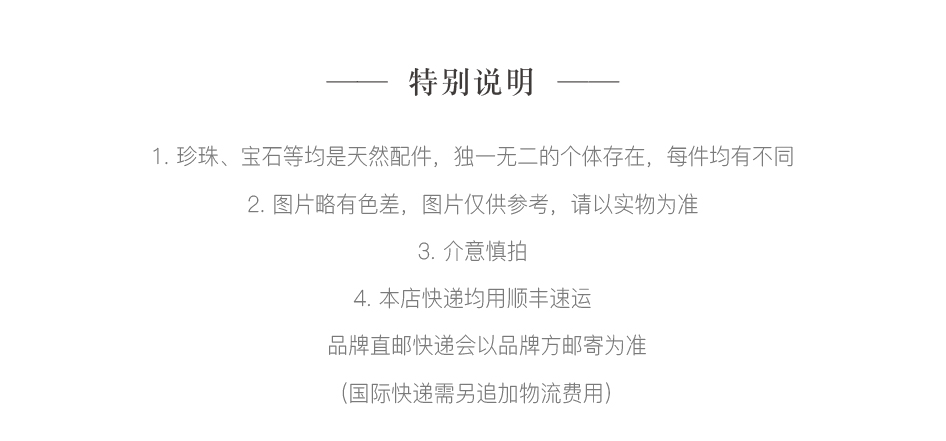 —— 特别说明 ——

1. 珍珠、宝石等均是天然配件，独一无二的个体存在，每件均有不同

2. 图片略有色差，图片仅供参考，请以实物为准

3. 介意慎拍

4. 本店快递均用顺丰速运

品牌直邮快递会以品牌方邮寄为准

（国际快递需另追加物流费用）